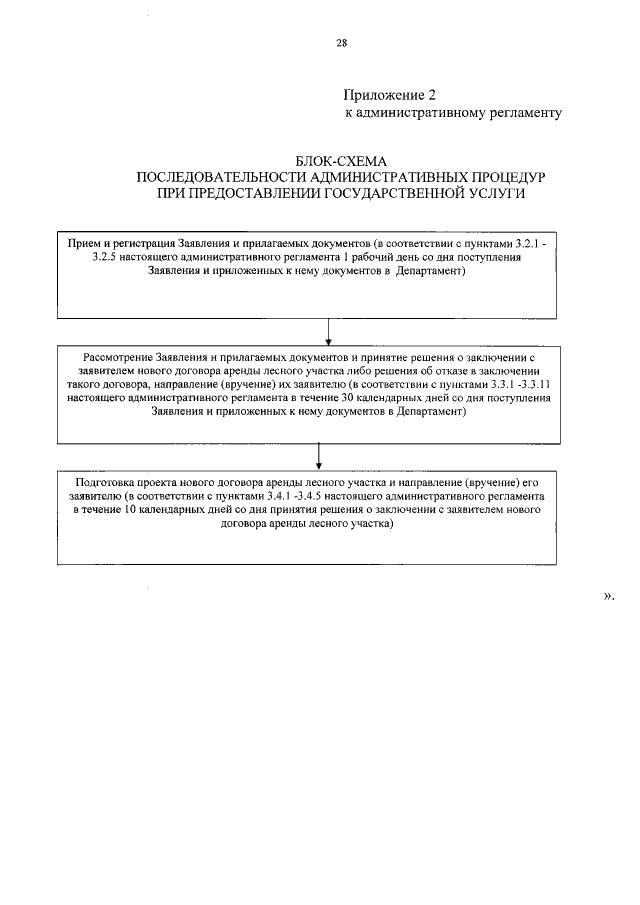 28

Приложение 2
к административному регламенту

БЛОК-СХЕМА
ПОСЛЕДОВАТЕЛЬНОСТИ АДМИНИСТРАТИВНЫХ ПРОЦЕДУР
ПРИ ПРЕДОСТАВЛЕНИИ ГОСУДАРСТВЕННОЙ УСЛУГИ

Прием и регистрация Заявления и прилагаемых документов (в соответствии с пунктами 3.2.1 - 3.2.5 настоящего административного регламента 1 рабочий день со дня поступления Заявления и приложенных к нему документов в Департамент)

Рассмотрение Заявления и прилагаемых документов и принятие решения о заключении с заявителем нового договора аренды лесного участка либо решения об отказе в заключении такого договора, направление (вручение) их заявителю (в соответствии с пунктами 3.3.1 -3.3.11 настоящего административного регламента в течение 30 календарных дней со дня поступления Заявления и приложенных к нему документов в Департамент)

Подготовка проекта нового договора аренды лесного участка и направление (вручение) его заявителю (в соответствии с пунктами 3.4.1 -3.4.5 настоящего административного регламента в течение 10 календарных дней со дня принятия решения о заключении с заявителем нового договора аренды лесного участка)

».